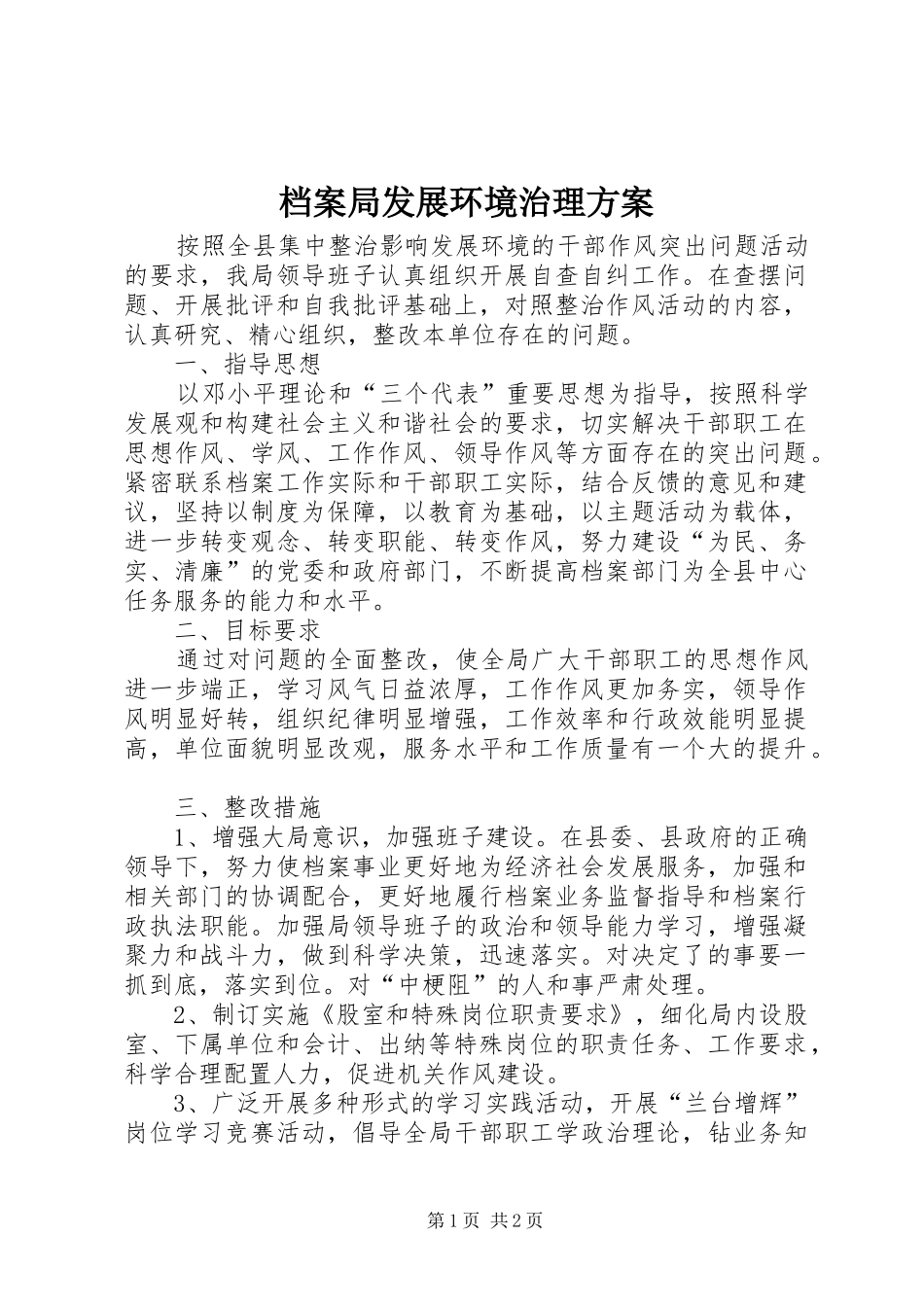 档案局发展环境治理方案

按照全县集中整治影响发展环境的干部作风突出问题活动的要求，我局领导班子认真组织开展自查自纠工作。在查摆问题、开展批评和自我批评基础上，对照整治作风活动的内容，认真研究、精心组织，整改本单位存在的问题。

一、指导思想

以邓小平理论和“三个代表”重要思想为指导，按照科学发展观和构建社会主义和谐社会的要求，切实解决干部职工在思想作风、学风、工作作风、领导作风等方面存在的突出问题。紧密联系档案工作实际和干部职工实际，结合反馈的意见和建议，坚持以制度为保障，以教育为基础，以主题活动为载体，进一步转变观念、转变职能、转变作风，努力建设“为民、务实、清廉”的党委和政府部门，不断提高档案部门为全县中心任务服务的能力和水平。

二、目标要求

通过对问题的全面整改，使全局广大干部职工的思想作风进一步端正，学习风气日益浓厚，工作作风更加务实，领导作风明显好转，组织纪律明显增强，工作效率和行政效能明显提高，单位面貌明显改观，服务水平和工作质量有一个大的提升。

三、整改措施

1、增强大局意识，加强班子建设。在县委、县政府的正确领导下，努力使档案事业更好地为经济社会发展服务，加强和相关部门的协调配合，更好地履行档案业务监督指导和档案行政执法职能。加强局领导班子的政治和领导能力学习，增强凝聚力和战斗力，做到科学决策，迅速落实。对决定了的事要一抓到底，落实到位。对“中梗阻”的人和事严肃处理。

2、制订实施《股室和特殊岗位职责要求》，细化局内设股室、下属单位和会计、出纳等特殊岗位的职责任务、工作要求，科学合理配置人力，促进机关作风建设。

3、广泛开展多种形式的学习实践活动，开展“兰台增辉”岗位学习竞赛活动，倡导全局干部职工学政治理论，钻业务知

第1页 共2页